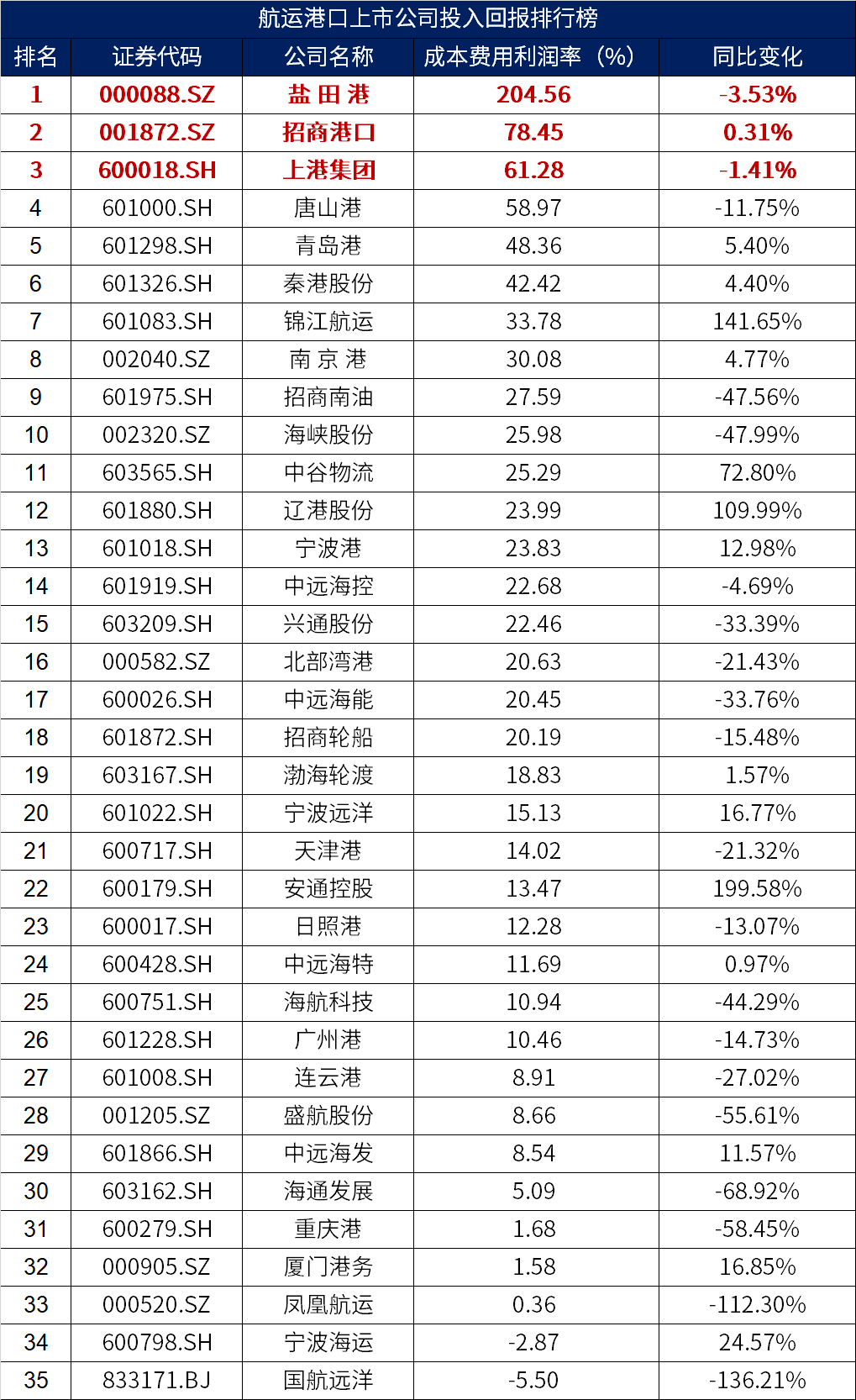 航运港口上市公司投入回报排行榜

| 排名 | 证券代码 | 公司名称 | 成本费用利润率（%） | 同比变化 |
|---|---|---|---|---|
| 1 | 000088.SZ | 盐 田 港 | 204.56 | -3.53% |
| 2 | 001872.SZ | 招商港口 | 78.45 | 0.31% |
| 3 | 600018.SH | 上港集团 | 61.28 | -1.41% |
| 4 | 601000.SH | 唐山港 | 58.97 | -11.75% |
| 5 | 601298.SH | 青岛港 | 48.36 | 5.40% |
| 6 | 601326.SH | 秦港股份 | 42.42 | 4.40% |
| 7 | 601083.SH | 锦江航运 | 33.78 | 141.65% |
| 8 | 002040.SZ | 南 京 港 | 30.08 | 4.77% |
| 9 | 601975.SH | 招商南油 | 27.59 | -47.56% |
| 10 | 002320.SZ | 海峡股份 | 25.98 | -47.99% |
| 11 | 603565.SH | 中谷物流 | 25.29 | 72.80% |
| 12 | 601880.SH | 辽港股份 | 23.99 | 109.99% |
| 13 | 601018.SH | 宁波港 | 23.83 | 12.98% |
| 14 | 601919.SH | 中远海控 | 22.68 | -4.69% |
| 15 | 603209.SH | 兴通股份 | 22.46 | -33.39% |
| 16 | 000582.SZ | 北部湾港 | 20.63 | -21.43% |
| 17 | 600026.SH | 中远海能 | 20.45 | -33.76% |
| 18 | 601872.SH | 招商轮船 | 20.19 | -15.48% |
| 19 | 603167.SH | 渤海轮渡 | 18.83 | 1.57% |
| 20 | 601022.SH | 宁波远洋 | 15.13 | 16.77% |
| 21 | 600717.SH | 天津港 | 14.02 | -21.32% |
| 22 | 600179.SH | 安通控股 | 13.47 | 199.58% |
| 23 | 600017.SH | 日照港 | 12.28 | -13.07% |
| 24 | 600428.SH | 中远海特 | 11.69 | 0.97% |
| 25 | 600751.SH | 海航科技 | 10.94 | -44.29% |
| 26 | 601228.SH | 广州港 | 10.46 | -14.73% |
| 27 | 601008.SH | 连云港 | 8.91 | -27.02% |
| 28 | 001205.SZ | 盛航股份 | 8.66 | -55.61% |
| 29 | 601866.SH | 中远海发 | 8.54 | 11.57% |
| 30 | 603162.SH | 海通发展 | 5.09 | -68.92% |
| 31 | 600279.SH | 重庆港 | 1.68 | -58.45% |
| 32 | 000905.SZ | 厦门港务 | 1.58 | 16.85% |
| 33 | 000520.SZ | 凤凰航运 | 0.36 | -112.30% |
| 34 | 600798.SH | 宁波海运 | -2.87 | 24.57% |
| 35 | 833171.BJ | 国航远洋 | -5.50 | -136.21% |